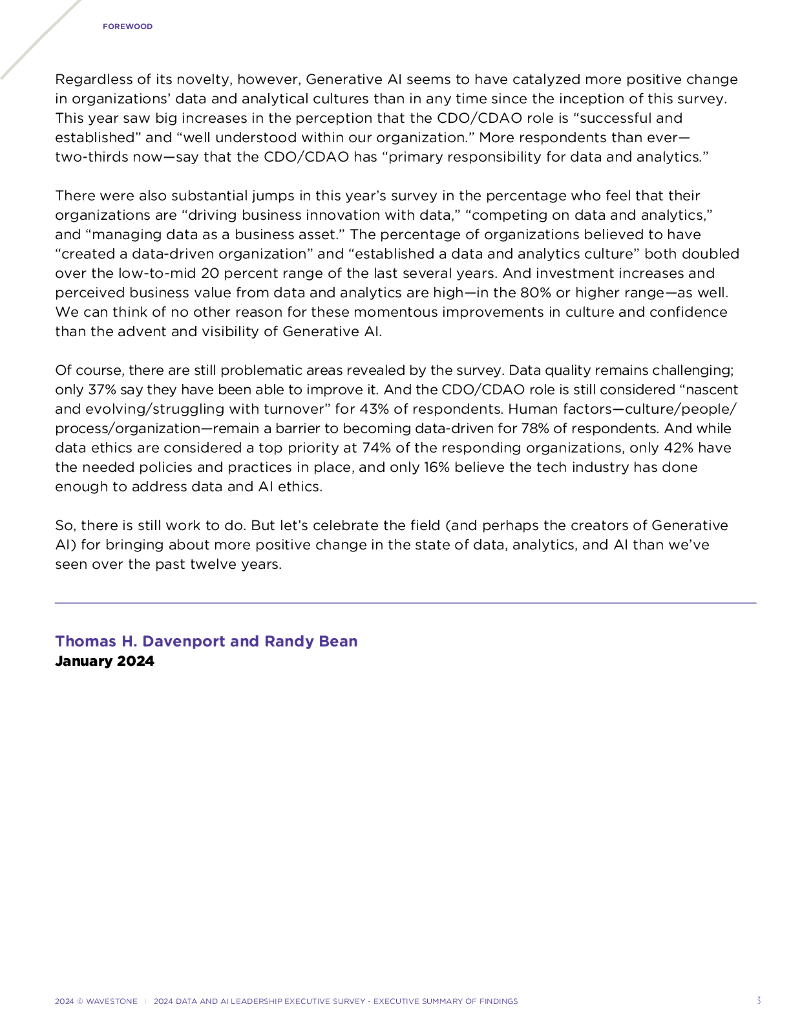 FOREWOOD

Regardless of its novelty, however, Generative AI seems to have catalyzed more positive change in organizations' data and analytical cultures than in any time since the inception of this survey. This year saw big increases in the perception that the CDO/CDAO role is "successful and established" and "well understood within our organization." More respondents than ever—two-thirds now—say that the CDO/CDAO has "primary responsibility for data and analytics."

There were also substantial jumps in this year's survey in the percentage who feel that their organizations are "driving business innovation with data," "competing on data and analytics," and "managing data as a business asset." The percentage of organizations believed to have "created a data-driven organization" and "established a data and analytics culture" both doubled over the low-to-mid 20 percent range of the last several years. And investment increases and perceived business value from data and analytics are high—in the 80% or higher range—as well. We can think of no other reason for these momentous improvements in culture and confidence than the advent and visibility of Generative AI.

Of course, there are still problematic areas revealed by the survey. Data quality remains challenging; only 37% say they have been able to improve it. And the CDO/CDAO role is still considered "nascent and evolving/struggling with turnover" for 43% of respondents. Human factors—culture/people/process/organization—remain a barrier to becoming data-driven for 78% of respondents. And while data ethics are considered a top priority at 74% of the responding organizations, only 42% have the needed policies and practices in place, and only 16% believe the tech industry has done enough to address data and AI ethics.

So, there is still work to do. But let's celebrate the field (and perhaps the creators of Generative AI) for bringing about more positive change in the state of data, analytics, and AI than we've seen over the past twelve years.

Thomas H. Davenport and Randy Bean
January 2024

2024 © WAVESTONE | 2024 DATA AND AI LEADERSHIP EXECUTIVE SURVEY - EXECUTIVE SUMMARY OF FINDINGS 3